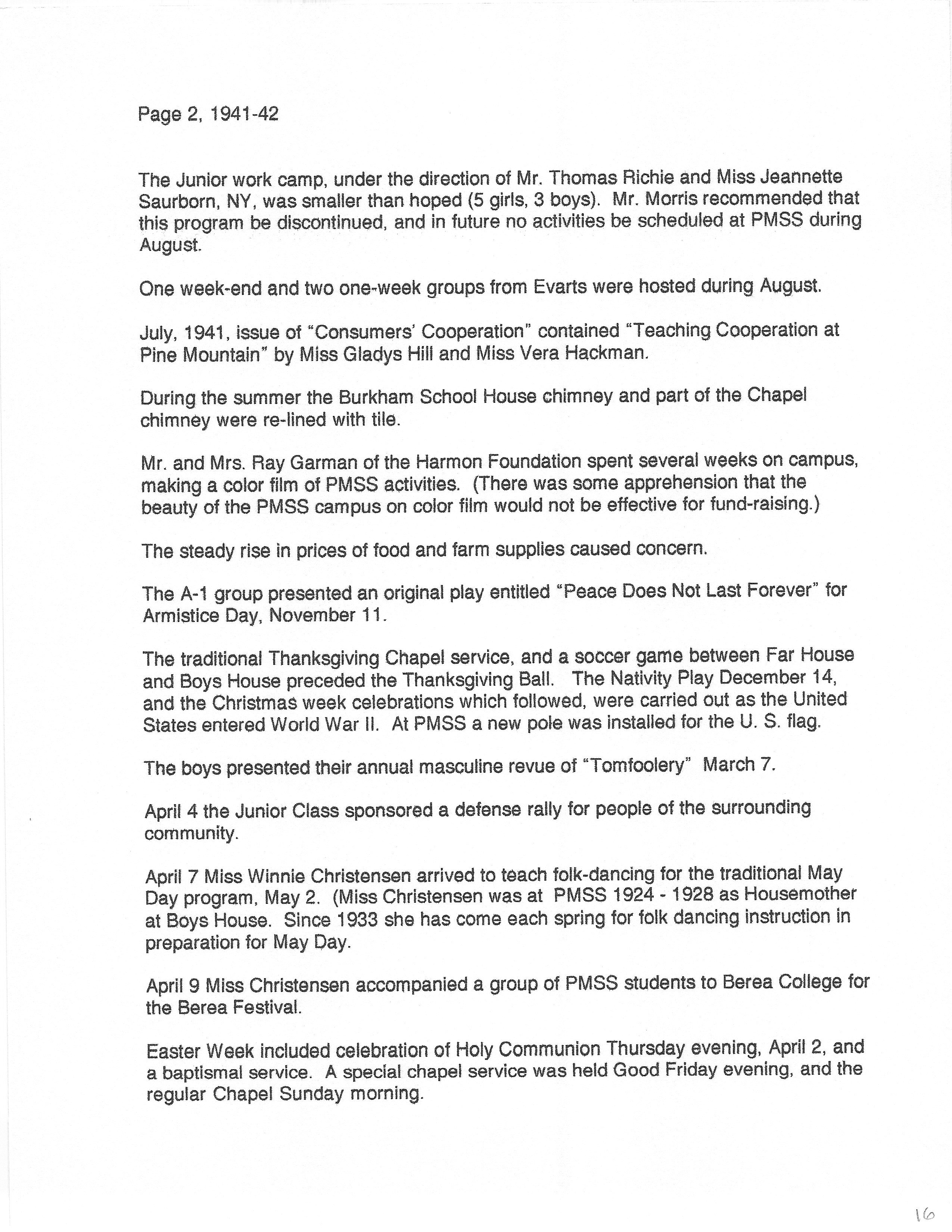 Page 2, 1941-42

The Junior work camp, under the direction of Mr. Thomas Richie and Miss Jeannette Saurborn, NY, was smaller than hoped (5 girls, 3 boys). Mr. Morris recommended that this program be discontinued, and in future no activities be scheduled at PMSS during August.

One week-end and two one-week groups from Evarts were hosted during August.

July, 1941, issue of "Consumers' Cooperation" contained "Teaching Cooperation at Pine Mountain" by Miss Gladys Hill and Miss Vera Hackman.

During the summer the Burkham School House chimney and part of the Chapel chimney were re-lined with tile.

Mr. and Mrs. Ray Garman of the Harmon Foundation spent several weeks on campus, making a color film of PMSS activities. (There was some apprehension that the beauty of the PMSS campus on color film would not be effective for fund-raising.)

The steady rise in prices of food and farm supplies caused concern.

The A-1 group presented an original play entitled "Peace Does Not Last Forever" for Armistice Day, November 11.

The traditional Thanksgiving Chapel service, and a soccer game between Far House and Boys House preceded the Thanksgiving Ball. The Nativity Play December 14, and the Christmas week celebrations which followed, were carried out as the United States entered World War II. At PMSS a new pole was installed for the U. S. flag.

The boys presented their annual masculine revue of "Tomfoolery" March 7.

April 4 the Junior Class sponsored a defense rally for people of the surrounding community.

April 7 Miss Winnie Christensen arrived to teach folk-dancing for the traditional May Day program, May 2. (Miss Christensen was at PMSS 1924 - 1928 as Housemother at Boys House. Since 1933 she has come each spring for folk dancing instruction in preparation for May Day.

April 9 Miss Christensen accompanied a group of PMSS students to Berea College for the Berea Festival.

Easter Week included celebration of Holy Communion Thursday evening, April 2, and a baptismal service. A special chapel service was held Good Friday evening, and the regular Chapel Sunday morning.

16